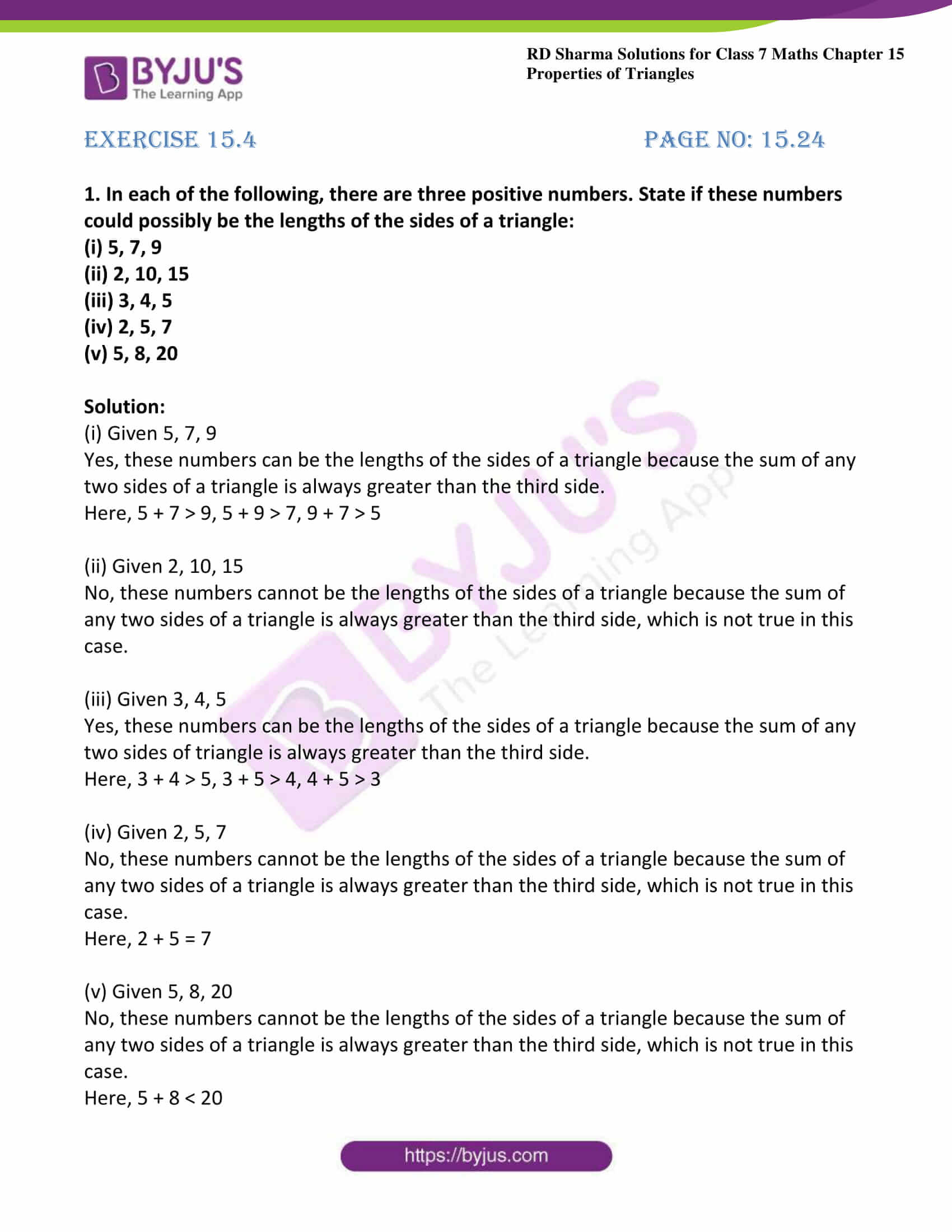 BYJU'S
The Learning App

RD Sharma Solutions for Class 7 Maths Chapter 15 Properties of Triangles

EXERCISE 15.4

PAGE NO: 15.24

1. In each of the following, there are three positive numbers. State if these numbers could possibly be the lengths of the sides of a triangle:
(i) 5, 7, 9
(ii) 2, 10, 15
(iii) 3, 4, 5
(iv) 2, 5, 7
(v) 5, 8, 20

Solution:
(i) Given 5, 7, 9
Yes, these numbers can be the lengths of the sides of a triangle because the sum of any two sides of a triangle is always greater than the third side.
Here, $5 + 7 > 9$, $5 + 9 > 7$, $9 + 7 > 5$

(ii) Given 2, 10, 15
No, these numbers cannot be the lengths of the sides of a triangle because the sum of any two sides of a triangle is always greater than the third side, which is not true in this case.

(iii) Given 3, 4, 5
Yes, these numbers can be the lengths of the sides of a triangle because the sum of any two sides of triangle is always greater than the third side.
Here, $3 + 4 > 5$, $3 + 5 > 4$, $4 + 5 > 3$

(iv) Given 2, 5, 7
No, these numbers cannot be the lengths of the sides of a triangle because the sum of any two sides of a triangle is always greater than the third side, which is not true in this case.
Here, $2 + 5 = 7$

(v) Given 5, 8, 20
No, these numbers cannot be the lengths of the sides of a triangle because the sum of any two sides of a triangle is always greater than the third side, which is not true in this case.
Here, $5 + 8 < 20$

https://byjus.com